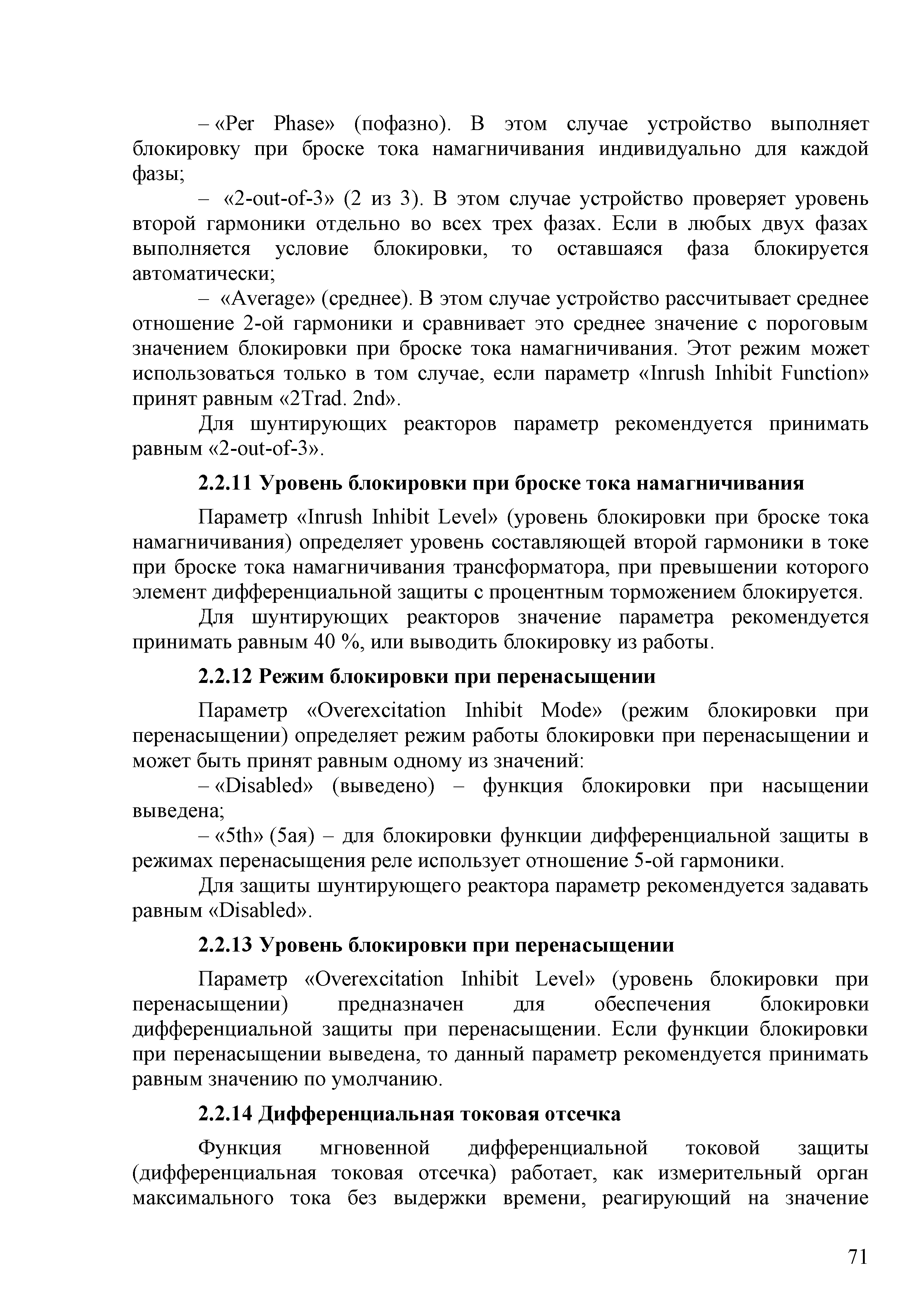 – «Per Phase» (пофазно). В этом случае устройство выполняет блокировку при броске тока намагничивания индивидуально для каждой фазы;

– «2-out-of-3» (2 из 3). В этом случае устройство проверяет уровень второй гармоники отдельно во всех трех фазах. Если в любых двух фазах выполняется условие блокировки, то оставшаяся фаза блокируется автоматически;

– «Average» (среднее). В этом случае устройство рассчитывает среднее отношение 2-ой гармоники и сравнивает это среднее значение с пороговым значением блокировки при броске тока намагничивания. Этот режим может использоваться только в том случае, если параметр «Inrush Inhibit Function» принят равным «2Trad. 2nd».

Для шунтирующих реакторов параметр рекомендуется принимать равным «2-out-of-3».

2.2.11 Уровень блокировки при броске тока намагничивания

Параметр «Inrush Inhibit Level» (уровень блокировки при броске тока намагничивания) определяет уровень составляющей второй гармоники в токе при броске тока намагничивания трансформатора, при превышении которого элемент дифференциальной защиты с процентным торможением блокируется.

Для шунтирующих реакторов значение параметра рекомендуется принимать равным 40 %, или выводить блокировку из работы.

2.2.12 Режим блокировки при перенасыщении

Параметр «Overexcitation Inhibit Mode» (режим блокировки при перенасыщении) определяет режим работы блокировки при перенасыщении и может быть принят равным одному из значений:

– «Disabled» (выведено) – функция блокировки при насыщении выведена;

– «5th» (5ая) – для блокировки функции дифференциальной защиты в режимах перенасыщения реле использует отношение 5-ой гармоники.

Для защиты шунтирующего реактора параметр рекомендуется задавать равным «Disabled».

2.2.13 Уровень блокировки при перенасыщении

Параметр «Overexcitation Inhibit Level» (уровень блокировки при перенасыщении) предназначен для обеспечения блокировки дифференциальной защиты при перенасыщении. Если функции блокировки при перенасыщении выведена, то данный параметр рекомендуется принимать равным значению по умолчанию.

2.2.14 Дифференциальная токовая отсечка

Функция мгновенной дифференциальной токовой защиты (дифференциальная токовая отсечка) работает, как измерительный орган максимального тока без выдержки времени, реагирующий на значение

71